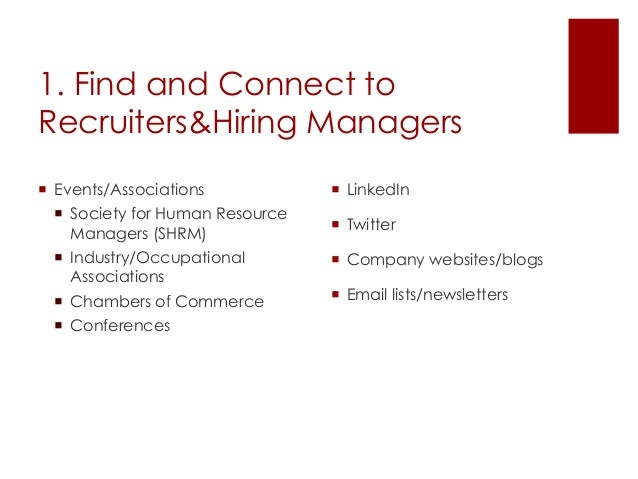 1. Find and Connect to Recruiters&Hiring Managers

• Events/Associations
• Society for Human Resource Managers (SHRM)
• Industry/Occupational Associations
• Chambers of Commerce
• Conferences

• LinkedIn
• Twitter
• Company websites/blogs
• Email lists/newsletters